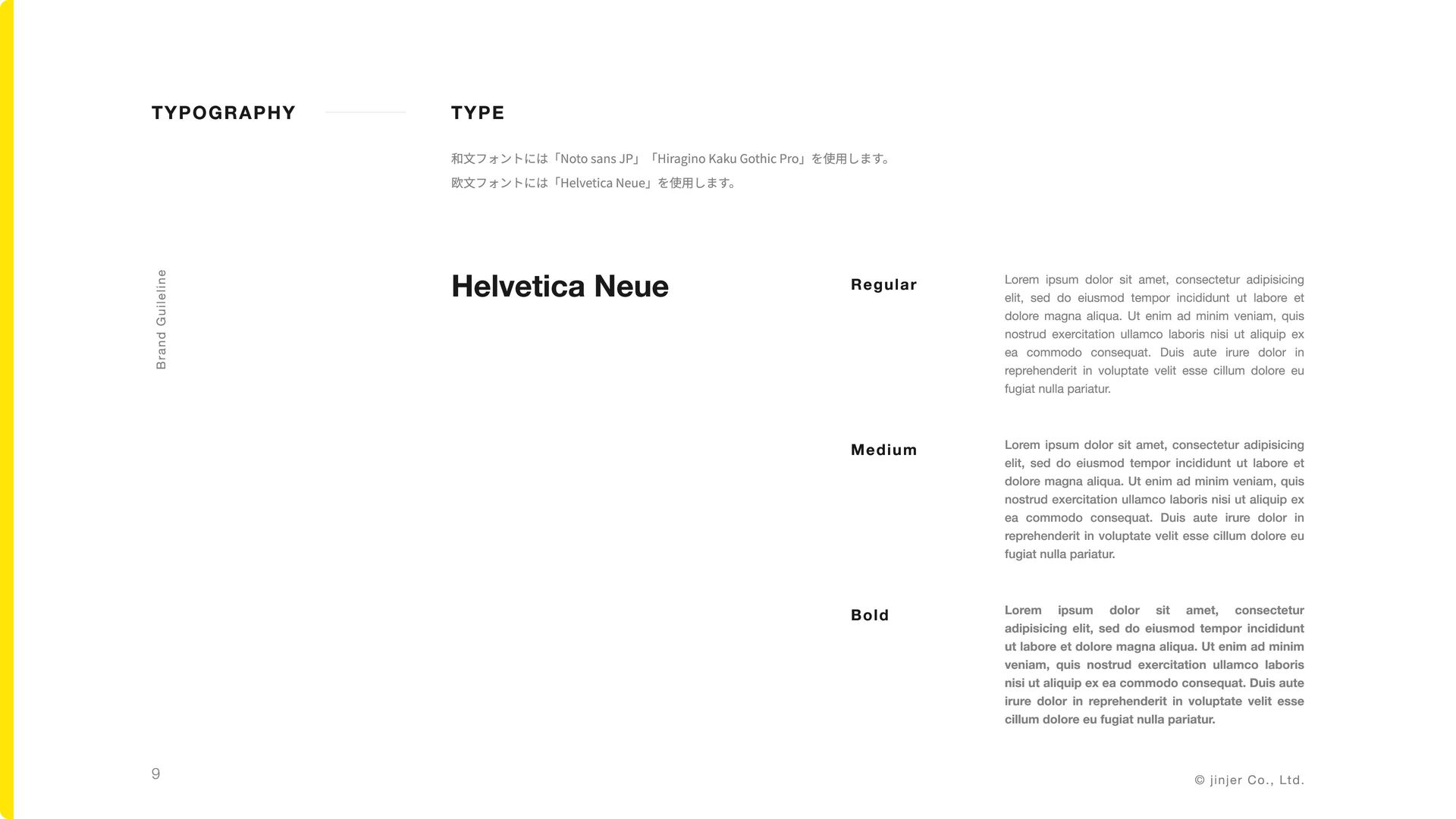 TYPOGRAPHY

TYPE

和文フォントには「Noto sans JP」「Hiragino Kaku Gothic Pro」を使用します。
欧文フォントには「Helvetica Neue」を使用します。

Brand Guileline

Helvetica Neue

Regular

Lorem ipsum dolor sit amet, consectetur adipisicing elit, sed do eiusmod tempor incididunt ut labore et dolore magna aliqua. Ut enim ad minim veniam, quis nostrud exercitation ullamco laboris nisi ut aliquip ex ea commodo consequat. Duis aute irure dolor in reprehenderit in voluptate velit esse cillum dolore eu fugiat nulla pariatur.

Medium

Lorem ipsum dolor sit amet, consectetur adipisicing elit, sed do eiusmod tempor incididunt ut labore et dolore magna aliqua. Ut enim ad minim veniam, quis nostrud exercitation ullamco laboris nisi ut aliquip ex ea commodo consequat. Duis aute irure dolor in reprehenderit in voluptate velit esse cillum dolore eu fugiat nulla pariatur.

Bold

Lorem ipsum dolor sit amet, consectetur adipisicing elit, sed do eiusmod tempor incididunt ut labore et dolore magna aliqua. Ut enim ad minim veniam, quis nostrud exercitation ullamco laboris nisi ut aliquip ex ea commodo consequat. Duis aute irure dolor in reprehenderit in voluptate velit esse cillum dolore eu fugiat nulla pariatur.

9

© jinjer Co., Ltd.